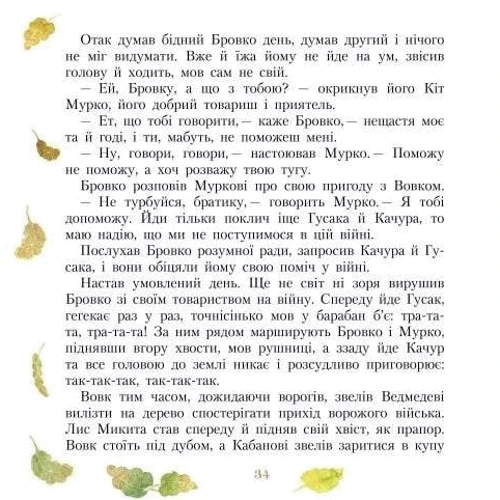 Отак думав бідний Бровко день, думав другий і нічого не міг видумати. Вже й їжа йому не йде на ум, звісив голову й ходить, мов сам не свій.

— Ей, Бровку, а що з тобою? — окрикнув його Кіт Мурко, його добрий товариш і приятель.

— Ет, що тобі говорити, — каже Бровко, — нещастя моє та й годі, і ти, мабуть, не поможеш мені.

— Ну, говори, говори, — настоював Мурко. — Поможу не поможу, а хоч розважу твою тугу.

Бровко розповів Муркові про свою пригоду з Вовком.

— Не турбуйся, братику, — говорить Мурко. — Я тобі допоможу. Йди тільки поклич іще Гусака й Качура, то маю надію, що ми не поступимося в цій війні.

Послухав Бровко розумної ради, запросив Качура й Гусака, і вони обіцяли йому свою поміч у війні.

Настав умовлений день. Ще не світ ні зоря вирушив Бровко зі своїм товариством на війну. Спереду йде Гусак, гегекає раз у раз, точнісінько мов у барабан б'є: тра-та-та, тра-та-та! За ним рядом марширують Бровко і Мурко, піднявши вгору хвости, мов рушниці, а ззаду йде Качур та все головою до землі никає і розсудливо приговорює: так-так-так, так-так-так.

Вовк тим часом, дожидаючи ворогів, звелів Ведмедеві вилізти на дерево спостерігати прихід ворожого війська. Лис Микита став спереду й підняв свій хвіст, як прапор. Вовк стоїть під дубом, а Кабанові звелів заритися в купу

34